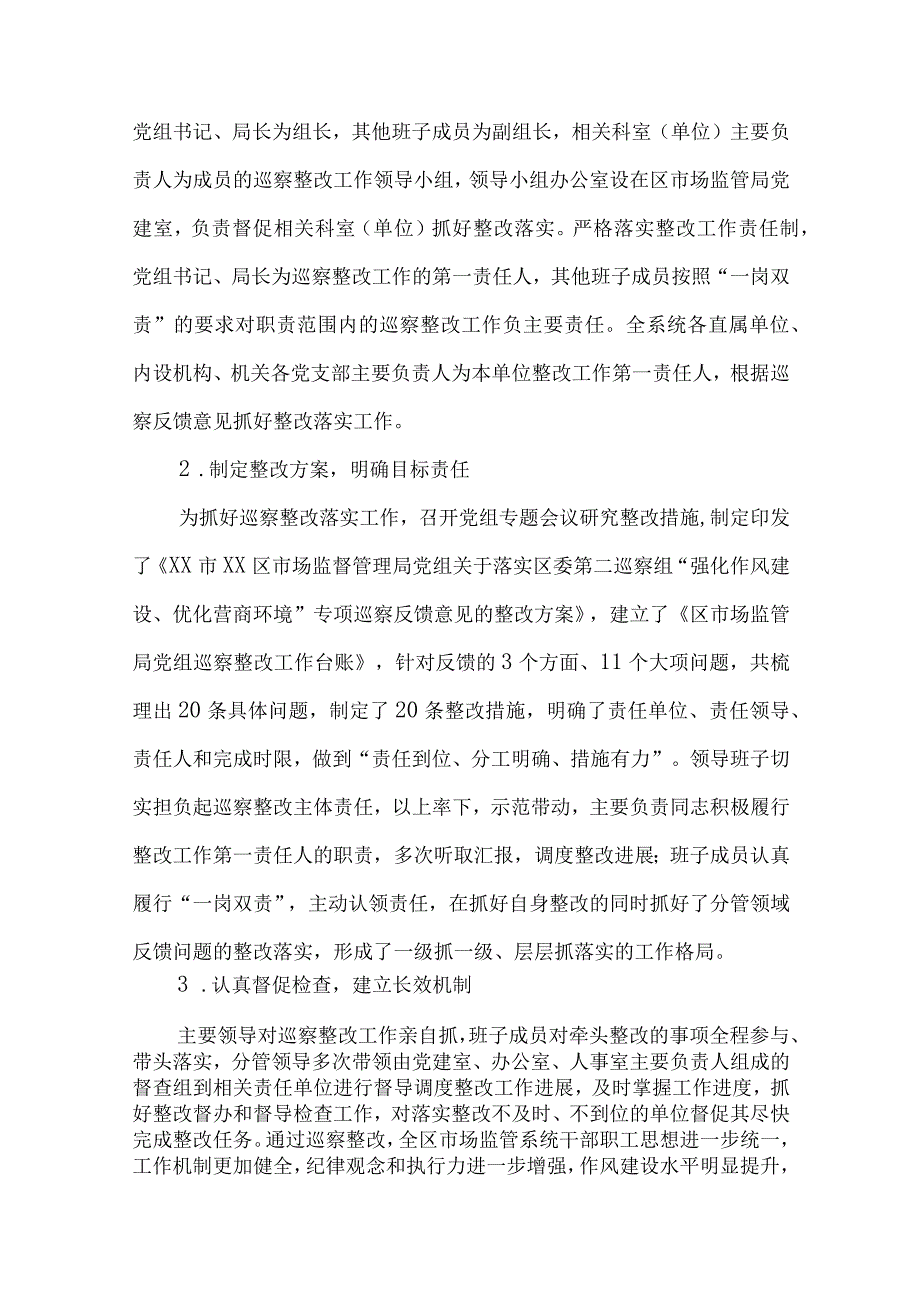 党组书记、局长为组长，其他班子成员为副组长，相关科室（单位）主要负责人为成员的巡察整改工作领导小组，领导小组办公室设在区市场监管局党建室，负责督促相关科室（单位）抓好整改落实。严格落实整改工作责任制，党组书记、局长为巡察整改工作的第一责任人，其他班子成员按照“一岗双责”的要求对职责范围内的巡察整改工作负主要责任。全系统各直属单位、内设机构、机关各党支部主要负责人为本单位整改工作第一责任人，根据巡察反馈意见抓好整改落实工作。

2．制定整改方案，明确目标责任

为抓好巡察整改落实工作，召开党组专题会议研究整改措施，制定印发了《XX市XX区市场监督管理局党组关于落实区委第二巡察组“强化作风建设、优化营商环境”专项巡察反馈意见的整改方案》，建立了《区市场监管局党组巡察整改工作台账》，针对反馈的3个方面、11个大项问题，共梳理出20条具体问题，制定了20条整改措施，明确了责任单位、责任领导、责任人和完成时限，做到“责任到位、分工明确、措施有力”。领导班子切实担负起巡察整改主体责任，以上率下，示范带动，主要负责同志积极履行整改工作第一责任人的职责，多次听取汇报，调度整改进展；班子成员认真履行“一岗双责”，主动认领责任，在抓好自身整改的同时抓好了分管领域反馈问题的整改落实，形成了一级抓一级、层层抓落实的工作格局。

3．认真督促检查，建立长效机制

主要领导对巡察整改工作亲自抓，班子成员对牵头整改的事项全程参与、带头落实，分管领导多次带领由党建室、办公室、人事室主要负责人组成的督查组到相关责任单位进行督导调度整改工作进展，及时掌握工作进度，抓好整改督办和督导检查工作，对落实整改不及时、不到位的单位督促其尽快完成整改任务。通过巡察整改，全区市场监管系统干部职工思想进一步统一，工作机制更加健全，纪律观念和执行力进一步增强，作风建设水平明显提升，